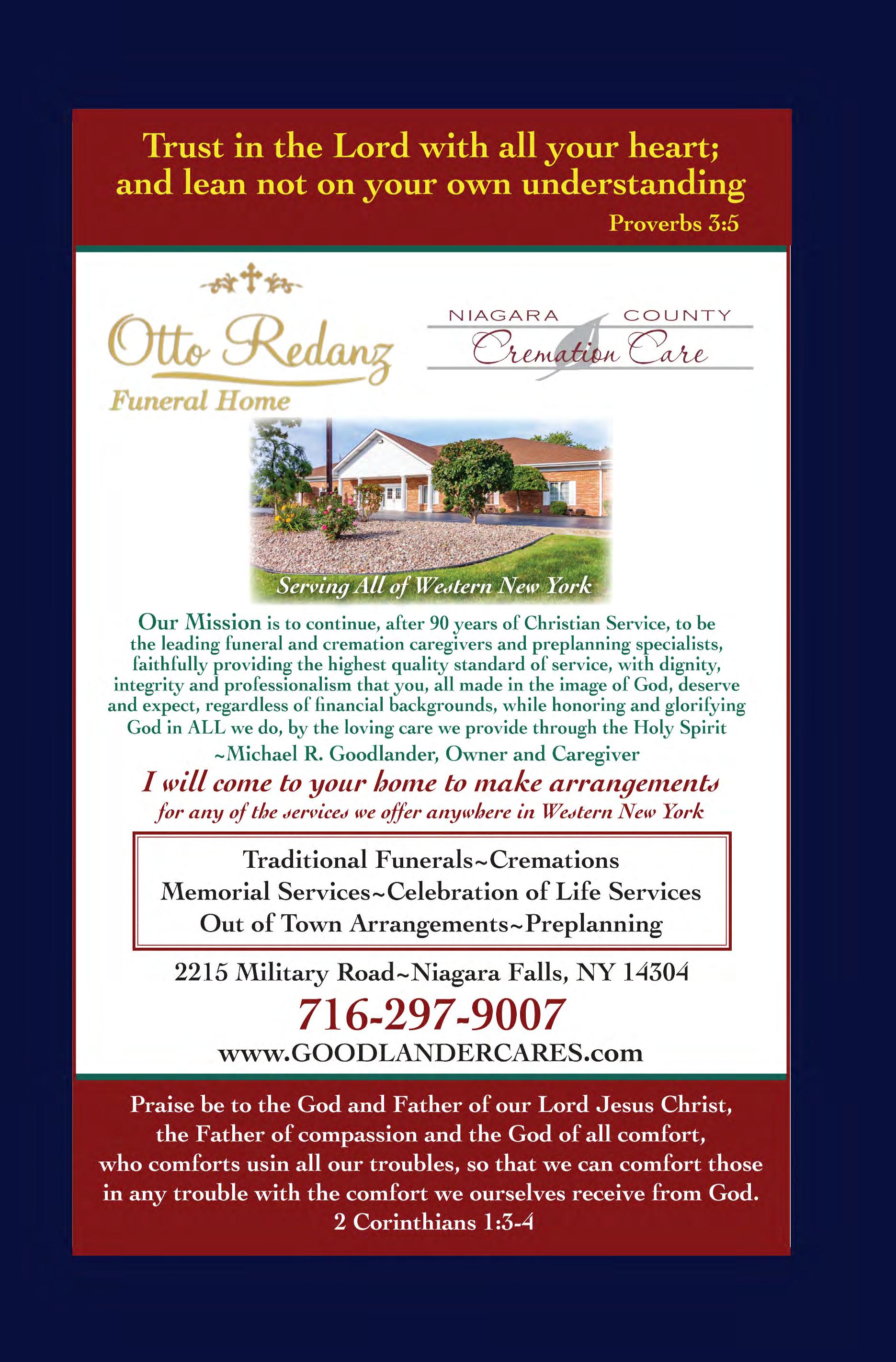 Trust in the Lord with all your heart; and lean not on your own understanding

Proverbs 3:5

Otto Redanz
Funeral Home

NIAGARA COUNTY
Cremation Care

Serving All of Western New York

Our Mission is to continue, after 90 years of Christian Service, to be the leading funeral and cremation caregivers and preplanning specialists, faithfully providing the highest quality standard of service, with dignity, integrity and professionalism that you, all made in the image of God, deserve and expect, regardless of financial backgrounds, while honoring and glorifying God in ALL we do, by the loving care we provide through the Holy Spirit

~Michael R. Goodlander, Owner and Caregiver

I will come to your home to make arrangements
for any of the services we offer anywhere in Western New York

Traditional Funerals~Cremations
Memorial Services~Celebration of Life Services
Out of Town Arrangements~Preplanning

2215 Military Road~Niagara Falls, NY 14304

716-297-9007

www.GOODLANDERCARES.com

Praise be to the God and Father of our Lord Jesus Christ, the Father of compassion and the God of all comfort, who comforts usin all our troubles, so that we can comfort those in any trouble with the comfort we ourselves receive from God.
2 Corinthians 1:3-4